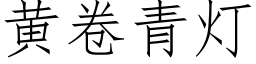 黄卷青灯